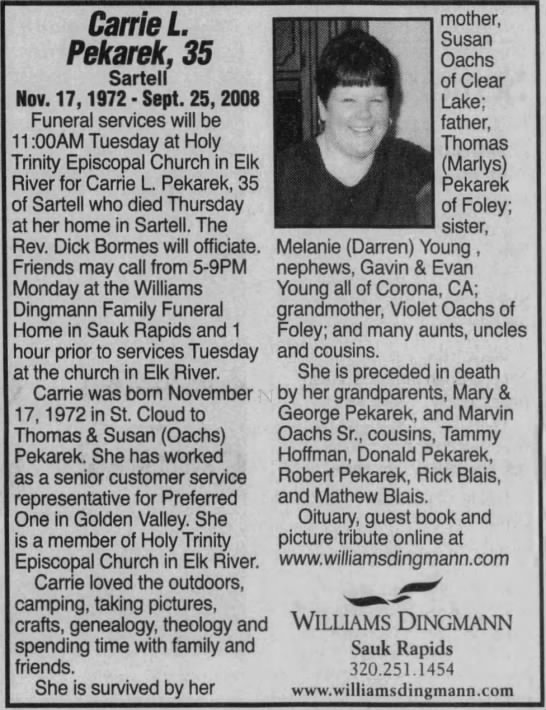 Carrie L. Pekarek, 35
Sartell
Nov. 17, 1972 - Sept. 25, 2008

Funeral services will be 11:00AM Tuesday at Holy Trinity Episcopal Church in Elk River for Carrie L. Pekarek, 35 of Sartell who died Thursday at her home in Sartell. The Rev. Dick Bormes will officiate. Friends may call from 5-9PM Monday at the Williams Dingmann Family Funeral Home in Sauk Rapids and 1 hour prior to services Tuesday at the church in Elk River.

Carrie was born November 17, 1972 in St. Cloud to Thomas & Susan (Oachs) Pekarek. She has worked as a senior customer service representative for Preferred One in Golden Valley. She is a member of Holy Trinity Episcopal Church in Elk River.

Carrie loved the outdoors, camping, taking pictures, crafts, genealogy, theology and spending time with family and friends.

She is survived by her mother, Susan Oachs of Clear Lake; father, Thomas (Marlys) Pekarek of Foley; sister, Melanie (Darren) Young , nephews, Gavin & Evan Young all of Corona, CA; grandmother, Violet Oachs of Foley; and many aunts, uncles and cousins.

She is preceded in death by her grandparents, Mary & George Pekarek, and Marvin Oachs Sr., cousins, Tammy Hoffman, Donald Pekarek, Robert Pekarek, Rick Blais, and Mathew Blais.

Oituary, guest book and picture tribute online at www.williamsdingmann.com

WILLIAMS DINGMANN
Sauk Rapids
320.251.1454
www.williamsdingmann.com